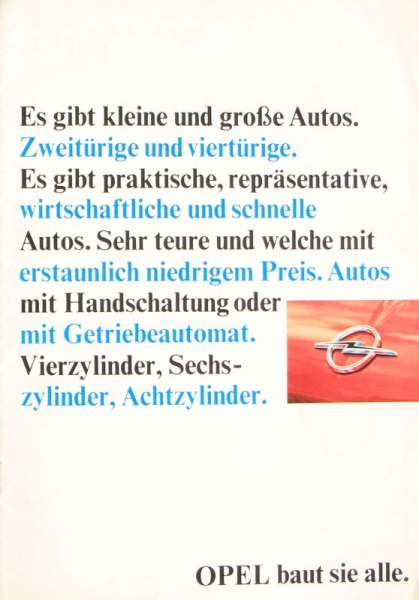 Es gibt kleine und große Autos. Zweitürige und viertürige. Es gibt praktische, repräsentative, wirtschaftliche und schnelle Autos. Sehr teure und welche mit erstaunlich niedrigem Preis. Autos mit Handschaltung oder mit Getriebeautomat. Vierzylinder, Sechszylinder, Achtzylinder.

OPEL baut sie alle.